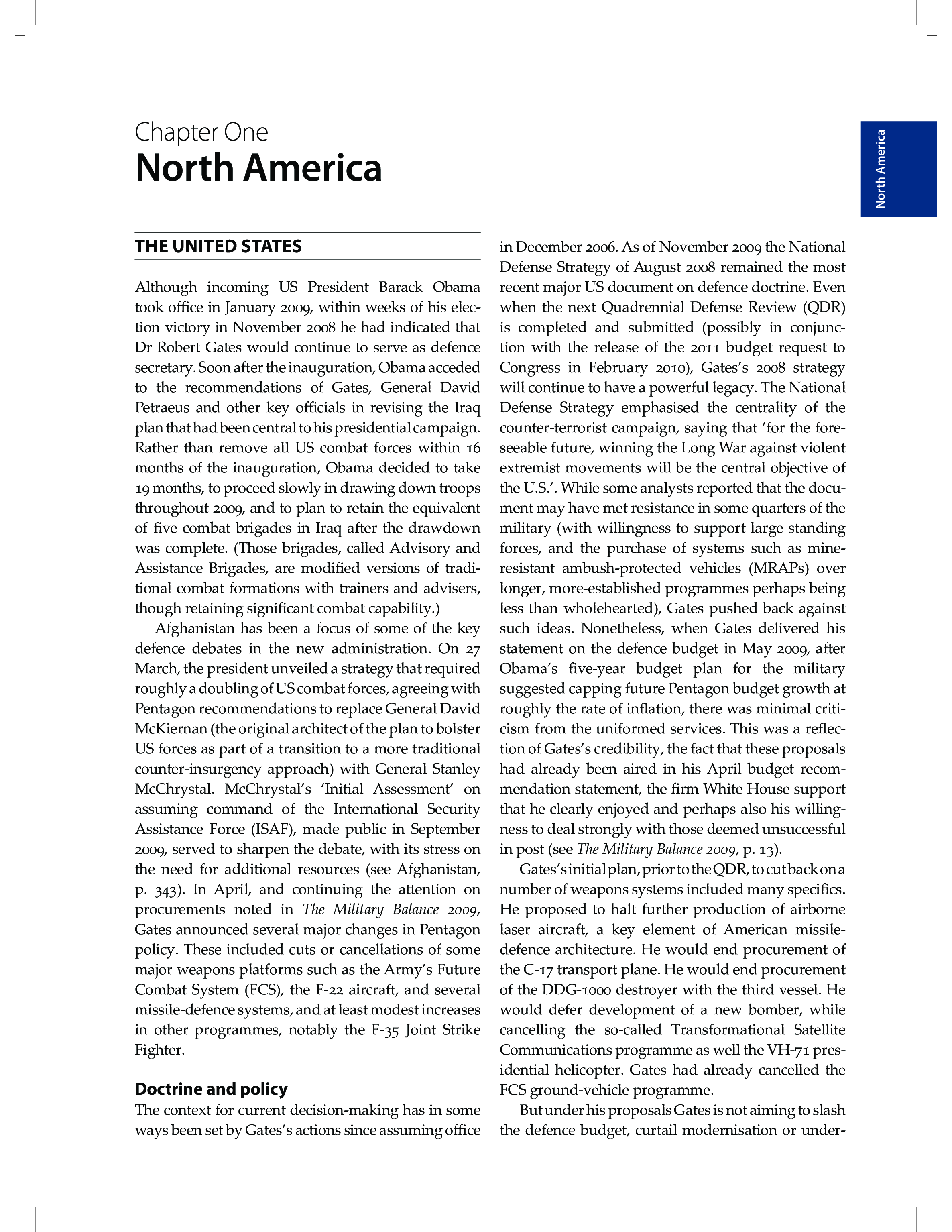 Chapter One
North America

North America

THE UNITED STATES

Although incoming US President Barack Obama took office in January 2009, within weeks of his election victory in November 2008 he had indicated that Dr Robert Gates would continue to serve as defence secretary. Soon after the inauguration, Obama acceded to the recommendations of Gates, General David Petraeus and other key officials in revising the Iraq plan that had been central to his presidential campaign. Rather than remove all US combat forces within 16 months of the inauguration, Obama decided to take 19 months, to proceed slowly in drawing down troops throughout 2009, and to plan to retain the equivalent of five combat brigades in Iraq after the drawdown was complete. (Those brigades, called Advisory and Assistance Brigades, are modified versions of traditional combat formations with trainers and advisers, though retaining significant combat capability.)

Afghanistan has been a focus of some of the key defence debates in the new administration. On 27 March, the president unveiled a strategy that required roughly a doubling of US combat forces, agreeing with Pentagon recommendations to replace General David McKiernan (the original architect of the plan to bolster US forces as part of a transition to a more traditional counter-insurgency approach) with General Stanley McChrystal. McChrystal's 'Initial Assessment' on assuming command of the International Security Assistance Force (ISAF), made public in September 2009, served to sharpen the debate, with its stress on the need for additional resources (see Afghanistan, p. 343). In April, and continuing the attention on procurements noted in The Military Balance 2009, Gates announced several major changes in Pentagon policy. These included cuts or cancellations of some major weapons platforms such as the Army's Future Combat System (FCS), the F-22 aircraft, and several missile-defence systems, and at least modest increases in other programmes, notably the F-35 Joint Strike Fighter.

Doctrine and policy
The context for current decision-making has in some ways been set by Gates's actions since assuming office in December 2006. As of November 2009 the National Defense Strategy of August 2008 remained the most recent major US document on defence doctrine. Even when the next Quadrennial Defense Review (QDR) is completed and submitted (possibly in conjunction with the release of the 2011 budget request to Congress in February 2010), Gates's 2008 strategy will continue to have a powerful legacy. The National Defense Strategy emphasised the centrality of the counter-terrorist campaign, saying that 'for the foreseeable future, winning the Long War against violent extremist movements will be the central objective of the U.S.'. While some analysts reported that the document may have met resistance in some quarters of the military (with willingness to support large standing forces, and the purchase of systems such as mine-resistant ambush-protected vehicles (MRAPs) over longer, more-established programmes perhaps being less than wholehearted), Gates pushed back against such ideas. Nonetheless, when Gates delivered his statement on the defence budget in May 2009, after Obama's five-year budget plan for the military suggested capping future Pentagon budget growth at roughly the rate of inflation, there was minimal criticism from the uniformed services. This was a reflection of Gates's credibility, the fact that these proposals had already been aired in his April budget recommendation statement, the firm White House support that he clearly enjoyed and perhaps also his willingness to deal strongly with those deemed unsuccessful in post (see The Military Balance 2009, p. 13).

Gates's initial plan, prior to the QDR, to cut back on a number of weapons systems included many specifics. He proposed to halt further production of airborne laser aircraft, a key element of American missile-defence architecture. He would end procurement of the C-17 transport plane. He would end procurement of the DDG-1000 destroyer with the third vessel. He would defer development of a new bomber, while cancelling the so-called Transformational Satellite Communications programme as well the VH-71 presidential helicopter. Gates had already cancelled the FCS ground-vehicle programme.

But under his proposals Gates is not aiming to slash the defence budget, curtail modernisation or under-